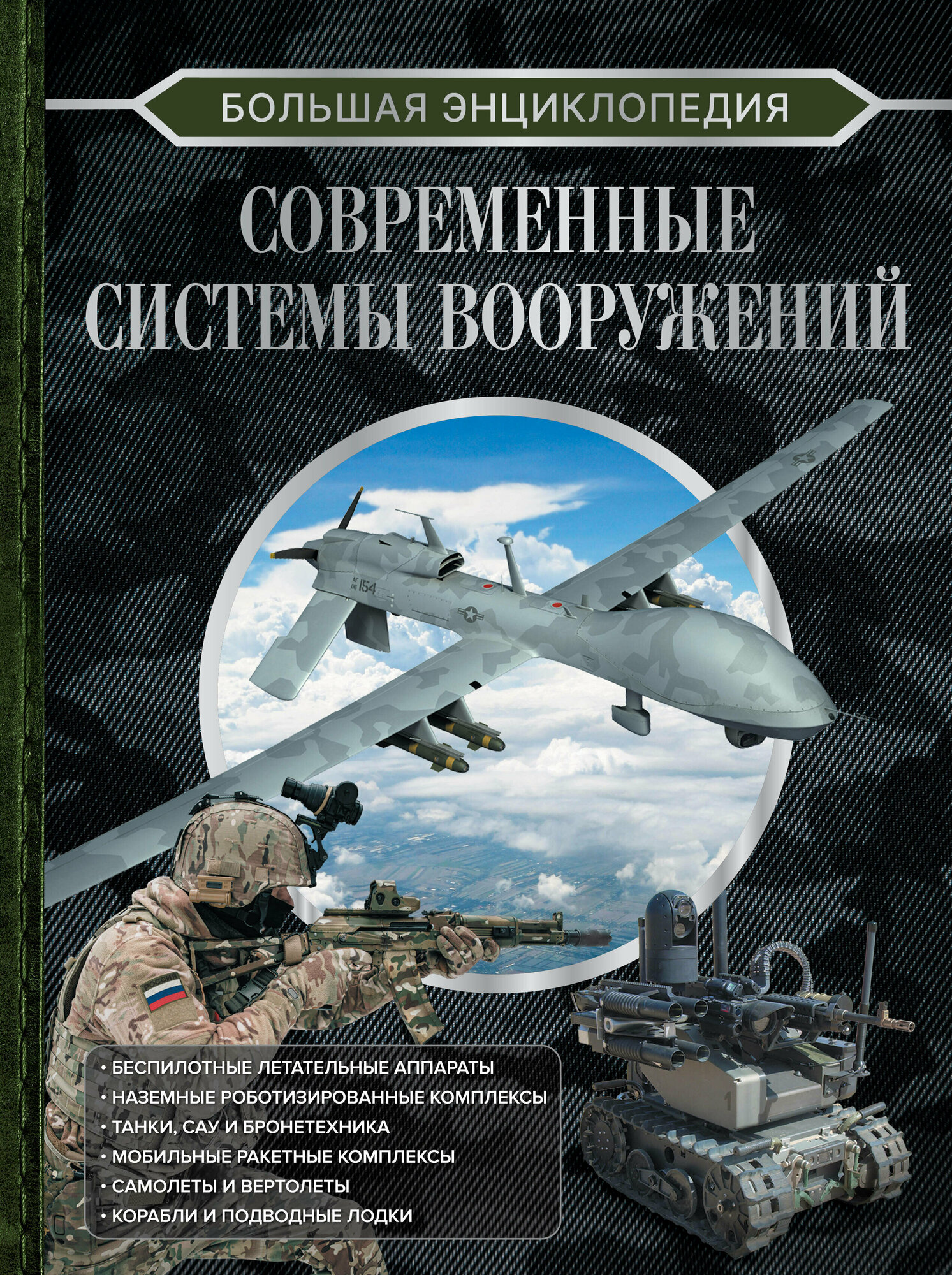 БОЛЬШАЯ ЭНЦИКЛОПЕДИЯ

СОВРЕМЕННЫЕ СИСТЕМЫ ВООРУЖЕНИЙ

154

• БЕСПИЛОТНЫЕ ЛЕТАТЕЛЬНЫЕ АППАРАТЫ
• НАЗЕМНЫЕ РОБОТИЗИРОВАННЫЕ КОМПЛЕКСЫ
• ТАНКИ, САУ И БРОНЕТЕХНИКА
• МОБИЛЬНЫЕ РАКЕТНЫЕ КОМПЛЕКСЫ
• САМОЛЕТЫ И ВЕРТОЛЕТЫ
• КОРАБЛИ И ПОДВОДНЫЕ ЛОДКИ